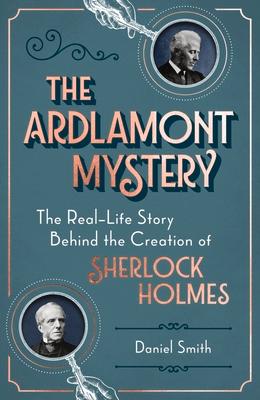 THE ARDLAMONT MYSTERY

The Real-Life Story Behind the Creation of

SHERLOCK HOLMES

Daniel Smith